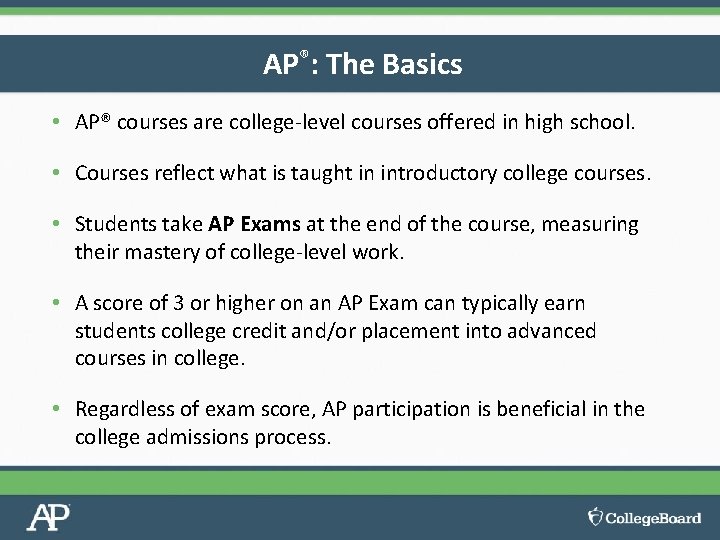 AP®: The Basics

• AP® courses are college-level courses offered in high school.

• Courses reflect what is taught in introductory college courses.

• Students take AP Exams at the end of the course, measuring their mastery of college-level work.

• A score of 3 or higher on an AP Exam can typically earn students college credit and/or placement into advanced courses in college.

• Regardless of exam score, AP participation is beneficial in the college admissions process.

AP

CollegeBoard